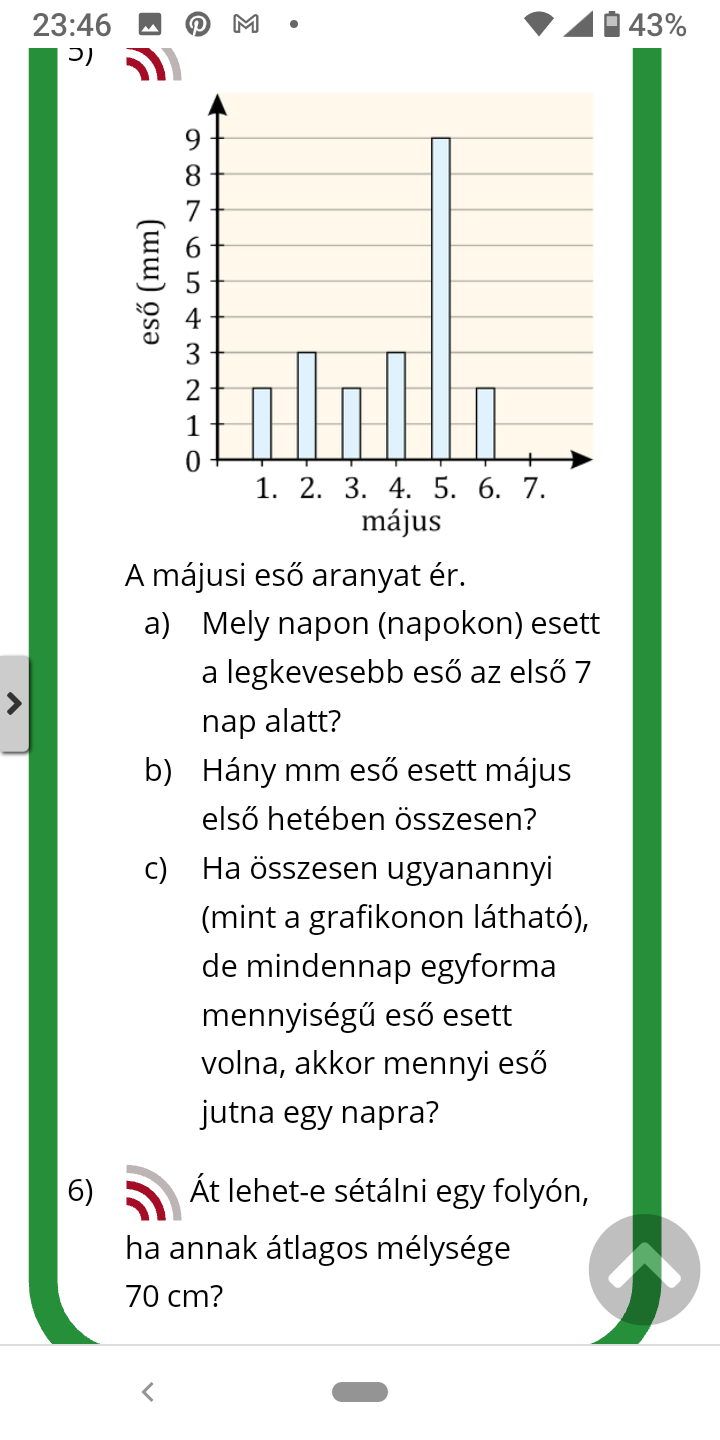 23:46 43%

5)

eső (mm)
9
8
7
6
5
4
3
2
1
0
1. 2. 3. 4. 5. 6. 7.
május

A májusi eső aranyat ér.
a) Mely napon (napokon) esett a legkevesebb eső az első 7 nap alatt?
b) Hány mm eső esett május első hetében összesen?
c) Ha összesen ugyanannyi (mint a grafikonon látható), de mindennap egyforma mennyiségű eső esett volna, akkor mennyi eső jutna egy napra?

6) Át lehet-e sétálni egy folyón, ha annak átlagos mélysége 70 cm?